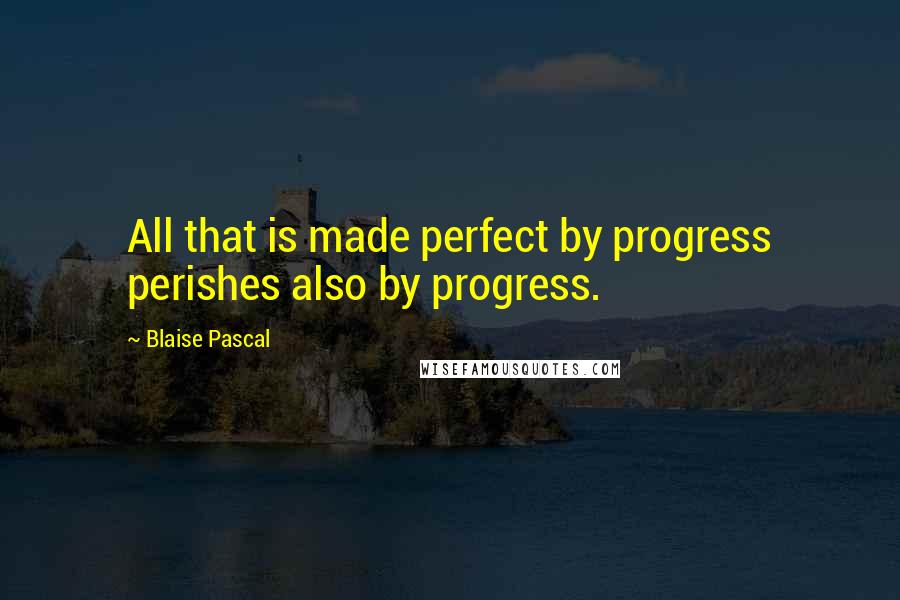 All that is made perfect by progress perishes also by progress.

~ Blaise Pascal

WISEFAMOUSQUOTES.COM